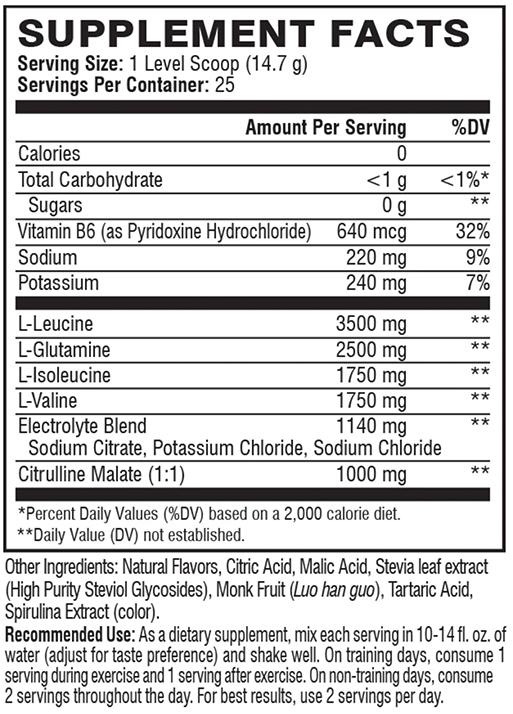 SUPPLEMENT FACTS
Serving Size: 1 Level Scoop (14.7 g)
Servings Per Container: 25

|  | Amount Per Serving | %DV |
|---|---|---|
| Calories | 0 |  |
| Total Carbohydrate | <1 g | <1%* |
| Sugars | 0 g | ** |
| Vitamin B6 (as Pyridoxine Hydrochloride) | 640 mcg | 32% |
| Sodium | 220 mg | 9% |
| Potassium | 240 mg | 7% |
| L-Leucine | 3500 mg | ** |
| L-Glutamine | 2500 mg | ** |
| L-Isoleucine | 1750 mg | ** |
| L-Valine | 1750 mg | ** |
| Electrolyte Blend Sodium Citrate, Potassium Chloride, Sodium Chloride | 1140 mg | ** |
| Citrulline Malate (1:1) | 1000 mg | ** |

*Percent Daily Values (%DV) based on a 2,000 calorie diet.
**Daily Value (DV) not established.

Other Ingredients: Natural Flavors, Citric Acid, Malic Acid, Stevia leaf extract (High Purity Steviol Glycosides), Monk Fruit (Luo han guo), Tartaric Acid, Spirulina Extract (color).

Recommended Use: As a dietary supplement, mix each serving in 10-14 fl. oz. of water (adjust for taste preference) and shake well. On training days, consume 1 serving during exercise and 1 serving after exercise. On non-training days, consume 2 servings throughout the day. For best results, use 2 servings per day.